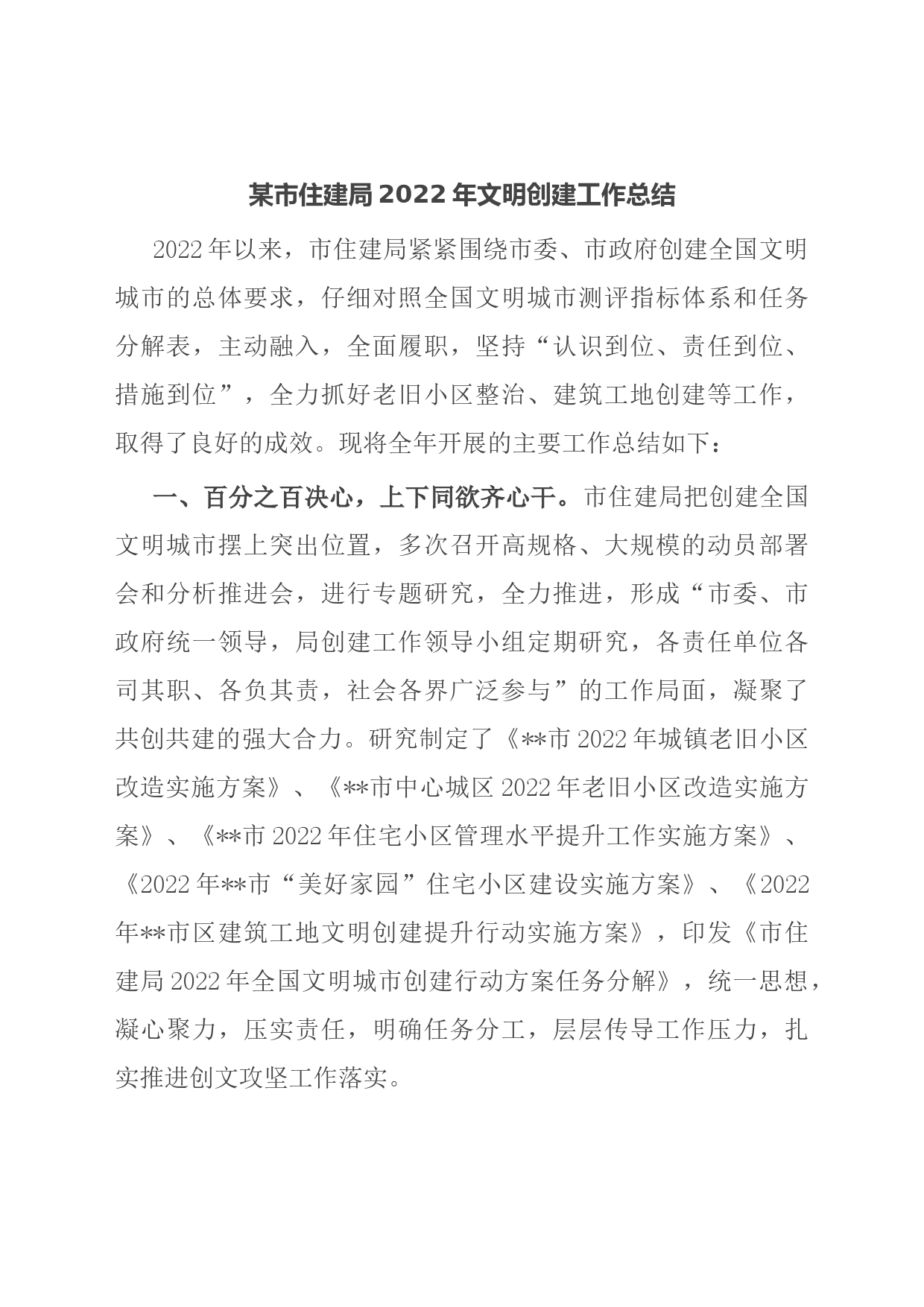 某市住建局2022年文明创建工作总结

2022年以来，市住建局紧紧围绕市委、市政府创建全国文明城市的总体要求，仔细对照全国文明城市测评指标体系和任务分解表，主动融入，全面履职，坚持“认识到位、责任到位、措施到位”，全力抓好老旧小区整治、建筑工地创建等工作，取得了良好的成效。现将全年开展的主要工作总结如下：

一、百分之百决心，上下同欲齐心干。市住建局把创建全国文明城市摆上突出位置，多次召开高规格、大规模的动员部署会和分析推进会，进行专题研究，全力推进，形成“市委、市政府统一领导，局创建工作领导小组定期研究，各责任单位各司其职、各负其责，社会各界广泛参与”的工作局面，凝聚了共创共建的强大合力。研究制定了《**市2022年城镇老旧小区改造实施方案》、《**市中心城区2022年老旧小区改造实施方案》、《**市2022年住宅小区管理水平提升工作实施方案》、《2022年**市“美好家园”住宅小区建设实施方案》、《2022年**市区建筑工地文明创建提升行动实施方案》，印发《市住建局2022年全国文明城市创建行动方案任务分解》，统一思想，凝心聚力，压实责任，明确任务分工，层层传导工作压力，扎实推进创文攻坚工作落实。